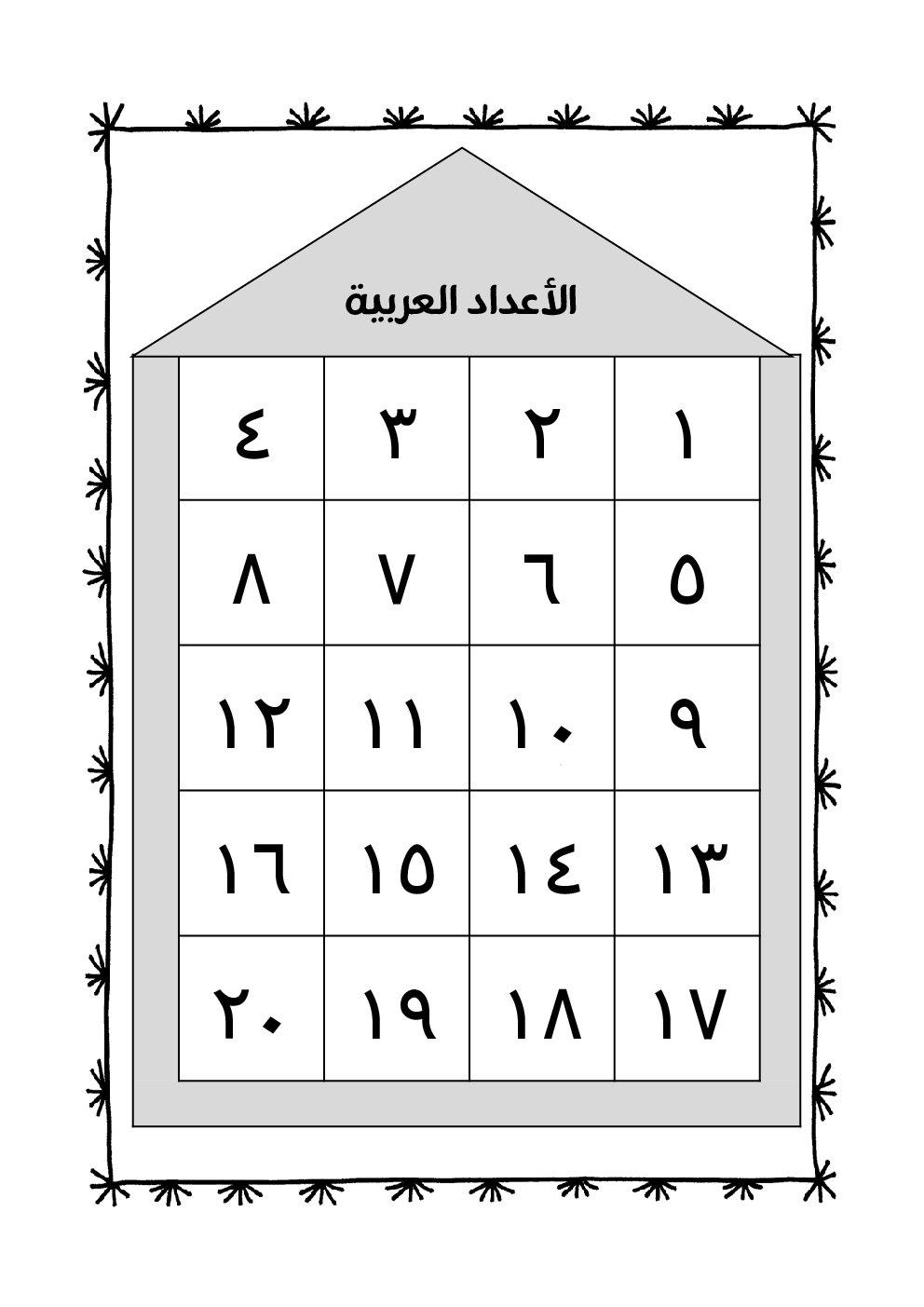 الأعداد العربية

| ١ | ٢ | ٣ | ٤ |
|---|---|---|---|
| ٥ | ٦ | ٧ | ٨ |
| ٩ | ١٠ | ١١ | ١٢ |
| ١٣ | ١٤ | ١٥ | ١٦ |
| ١٧ | ١٨ | ١٩ | ٢٠ |